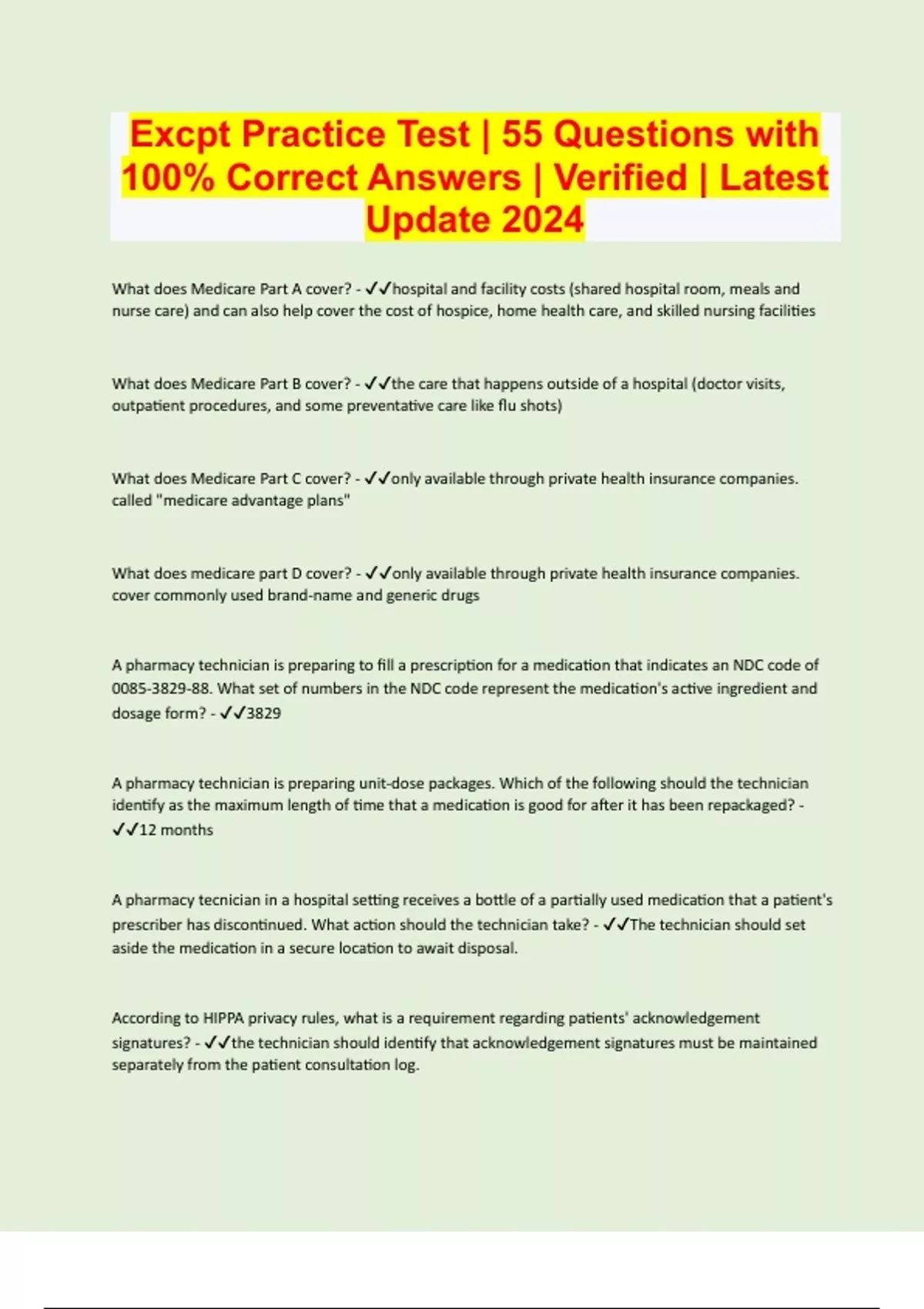 Excpt Practice Test | 55 Questions with 100% Correct Answers | Verified | Latest Update 2024

What does Medicare Part A cover? - ✓✓hospital and facility costs (shared hospital room, meals and nurse care) and can also help cover the cost of hospice, home health care, and skilled nursing facilities

What does Medicare Part B cover? - ✓✓the care that happens outside of a hospital (doctor visits, outpatient procedures, and some preventative care like flu shots)

What does Medicare Part C cover? - ✓✓only available through private health insurance companies. called "medicare advantage plans"

What does medicare part D cover? - ✓✓only available through private health insurance companies. cover commonly used brand-name and generic drugs

A pharmacy technician is preparing to fill a prescription for a medication that indicates an NDC code of 0085-3829-88. What set of numbers in the NDC code represent the medication's active ingredient and dosage form? - ✓✓3829

A pharmacy technician is preparing unit-dose packages. Which of the following should the technician identify as the maximum length of time that a medication is good for after it has been repackaged? - ✓✓12 months

A pharmacy tecnician in a hospital setting receives a bottle of a partially used medication that a patient's prescriber has discontinued. What action should the technician take? - ✓✓The technician should set aside the medication in a secure location to await disposal.

According to HIPPA privacy rules, what is a requirement regarding patients' acknowledgement signatures? - ✓✓the technician should identify that acknowledgement signatures must be maintained separately from the patient consultation log.